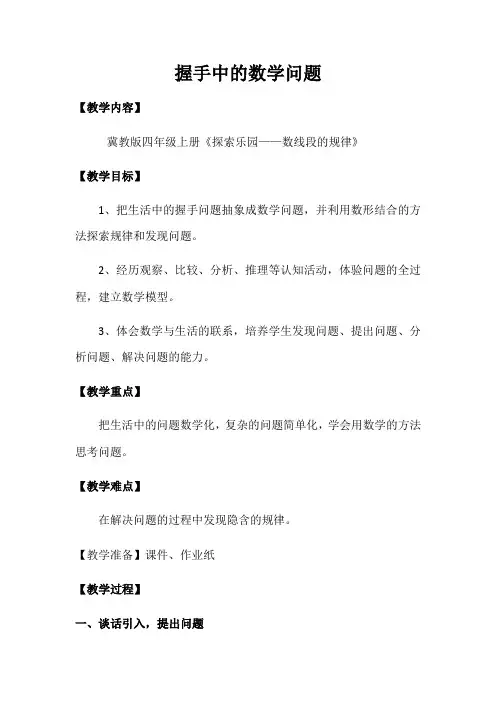 握手中的数学问题

【教学内容】

冀教版四年级上册《探索乐园——数线段的规律》

【教学目标】

1、把生活中的握手问题抽象成数学问题，并利用数形结合的方法探索规律和发现问题。

2、经历观察、比较、分析、推理等认知活动，体验问题的全过程，建立数学模型。

3、体会数学与生活的联系，培养学生发现问题、提出问题、分析问题、解决问题的能力。

【教学重点】

把生活中的问题数学化，复杂的问题简单化，学会用数学的方法思考问题。

【教学难点】

在解决问题的过程中发现隐含的规律。

【教学准备】课件、作业纸

【教学过程】

一、谈话引入，提出问题